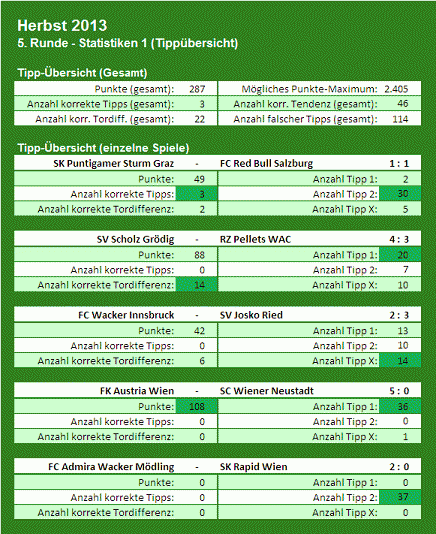 Herbst 2013
5. Runde - Statistiken 1 (Tippübersicht)

Tipp-Übersicht (Gesamt)

| Punkte (gesamt): | 287 | Mögliches Punkte-Maximum: | 2.405 |
|---|---|---|---|
| Anzahl korrekte Tipps (gesamt): | 3 | Anzahl korr. Tendenz (gesamt): | 46 |
| Anzahl korr. Tordiff. (gesamt): | 22 | Anzahl falscher Tipps (gesamt): | 114 |

Tipp-Übersicht (einzelne Spiele)

| SK Puntigamer Sturm Graz | - | FC Red Bull Salzburg | 1 : 1 |
|---|---|---|---|
| Punkte: | 49 | Anzahl Tipp 1: | 2 |
| Anzahl korrekte Tipps: | 3 | Anzahl Tipp 2: | 30 |
| Anzahl korrekte Tordifferenz: | 2 | Anzahl Tipp X: | 5 |

| SV Scholz Grödig | - | RZ Pellets WAC | 4 : 3 |
|---|---|---|---|
| Punkte: | 88 | Anzahl Tipp 1: | 20 |
| Anzahl korrekte Tipps: | 0 | Anzahl Tipp 2: | 7 |
| Anzahl korrekte Tordifferenz: | 14 | Anzahl Tipp X: | 10 |

| FC Wacker Innsbruck | - | SV Josko Ried | 2 : 3 |
|---|---|---|---|
| Punkte: | 42 | Anzahl Tipp 1: | 13 |
| Anzahl korrekte Tipps: | 0 | Anzahl Tipp 2: | 10 |
| Anzahl korrekte Tordifferenz: | 6 | Anzahl Tipp X: | 14 |

| FK Austria Wien | - | SC Wiener Neustadt | 5 : 0 |
|---|---|---|---|
| Punkte: | 108 | Anzahl Tipp 1: | 36 |
| Anzahl korrekte Tipps: | 0 | Anzahl Tipp 2: | 0 |
| Anzahl korrekte Tordifferenz: | 0 | Anzahl Tipp X: | 1 |

| FC Admira Wacker Mödling | - | SK Rapid Wien | 2 : 0 |
|---|---|---|---|
| Punkte: | 0 | Anzahl Tipp 1: | 0 |
| Anzahl korrekte Tipps: | 0 | Anzahl Tipp 2: | 37 |
| Anzahl korrekte Tordifferenz: | 0 | Anzahl Tipp X: | 0 |